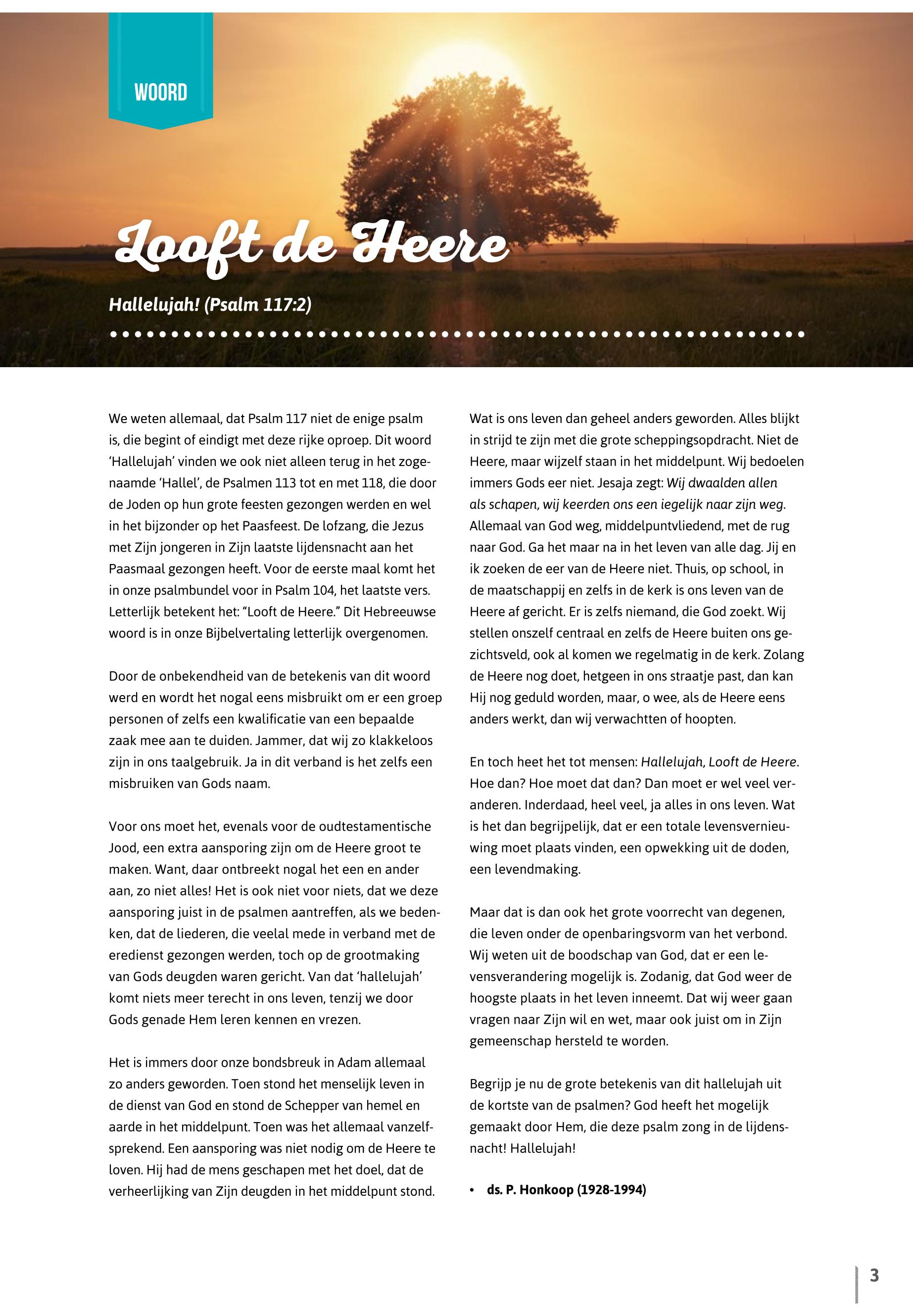 WOORD

Looft de Heere

Hallelujah! (Psalm 117:2)

We weten allemaal, dat Psalm 117 niet de enige psalm is, die begint of eindigt met deze rijke oproep. Dit woord 'Hallelujah' vinden we ook niet alleen terug in het zogenaamde 'Hallel', de Psalmen 113 tot en met 118, die door de Joden op hun grote feesten gezongen werden en wel in het bijzonder op het Paasfeest. De lofzang, die Jezus met Zijn jongeren in Zijn laatste lijdensnacht aan het Paasmaal gezongen heeft. Voor de eerste maal komt het in onze psalmbundel voor in Psalm 104, het laatste vers. Letterlijk betekent het: "Looft de Heere." Dit Hebreeuwse woord is in onze Bijbelvertaling letterlijk overgenomen.

Door de onbekendheid van de betekenis van dit woord werd en wordt het nogal eens misbruikt om er een groep personen of zelfs een kwalificatie van een bepaalde zaak mee aan te duiden. Jammer, dat wij zo klakkeloos zijn in ons taalgebruik. Ja in dit verband is het zelfs een misbruiken van Gods naam.

Voor ons moet het, evenals voor de oudtestamentische Jood, een extra aansporing zijn om de Heere groot te maken. Want, daar ontbreekt nogal het een en ander aan, zo niet alles! Het is ook niet voor niets, dat we deze aansporing juist in de psalmen aantreffen, als we bedenken, dat de liederen, die veelal mede in verband met de eredienst gezongen werden, toch op de grootmaking van Gods deugden waren gericht. Van dat 'hallelujah' komt niets meer terecht in ons leven, tenzij we door Gods genade Hem leren kennen en vrezen.

Het is immers door onze bondsbreuk in Adam allemaal zo anders geworden. Toen stond het menselijk leven in de dienst van God en stond de Schepper van hemel en aarde in het middelpunt. Toen was het allemaal vanzelfsprekend. Een aansporing was niet nodig om de Heere te loven. Hij had de mens geschapen met het doel, dat de verheerlijking van Zijn deugden in het middelpunt stond.

Wat is ons leven dan geheel anders geworden. Alles blijkt in strijd te zijn met die grote scheppingsopdracht. Niet de Heere, maar wijzelf staan in het middelpunt. Wij bedoelen immers Gods eer niet. Jesaja zegt: Wij dwaalden allen als schapen, wij keerden ons een iegelijk naar zijn weg. Allemaal van God weg, middelpuntvliedend, met de rug naar God. Ga het maar na in het leven van alle dag. Jij en ik zoeken de eer van de Heere niet. Thuis, op school, in de maatschappij en zelfs in de kerk is ons leven van de Heere af gericht. Er is zelfs niemand, die God zoekt. Wij stellen onszelf centraal en zelfs de Heere buiten ons gezichtsveld, ook al komen we regelmatig in de kerk. Zolang de Heere nog doet, hetgeen in ons straatje past, dan kan Hij nog geduld worden, maar, o wee, als de Heere eens anders werkt, dan wij verwachtten of hoopten.

En toch heet het tot mensen: Hallelujah, Looft de Heere. Hoe dan? Hoe moet dat dan? Dan moet er wel veel veranderen. Inderdaad, heel veel, ja alles in ons leven. Wat is het dan begrijpelijk, dat er een totale levensvernieuwing moet plaats vinden, een opwekking uit de doden, een levendmaking.

Maar dat is dan ook het grote voorrecht van degenen, die leven onder de openbaringsvorm van het verbond. Wij weten uit de boodschap van God, dat er een levensverandering mogelijk is. Zodanig, dat God weer de hoogste plaats in het leven inneemt. Dat wij weer gaan vragen naar Zijn wil en wet, maar ook juist om in Zijn gemeenschap hersteld te worden.

Begrijp je nu de grote betekenis van dit hallelujah uit de kortste van de psalmen? God heeft het mogelijk gemaakt door Hem, die deze psalm zong in de lijdensnacht! Hallelujah!

• ds. P. Honkoop (1928-1994)

3